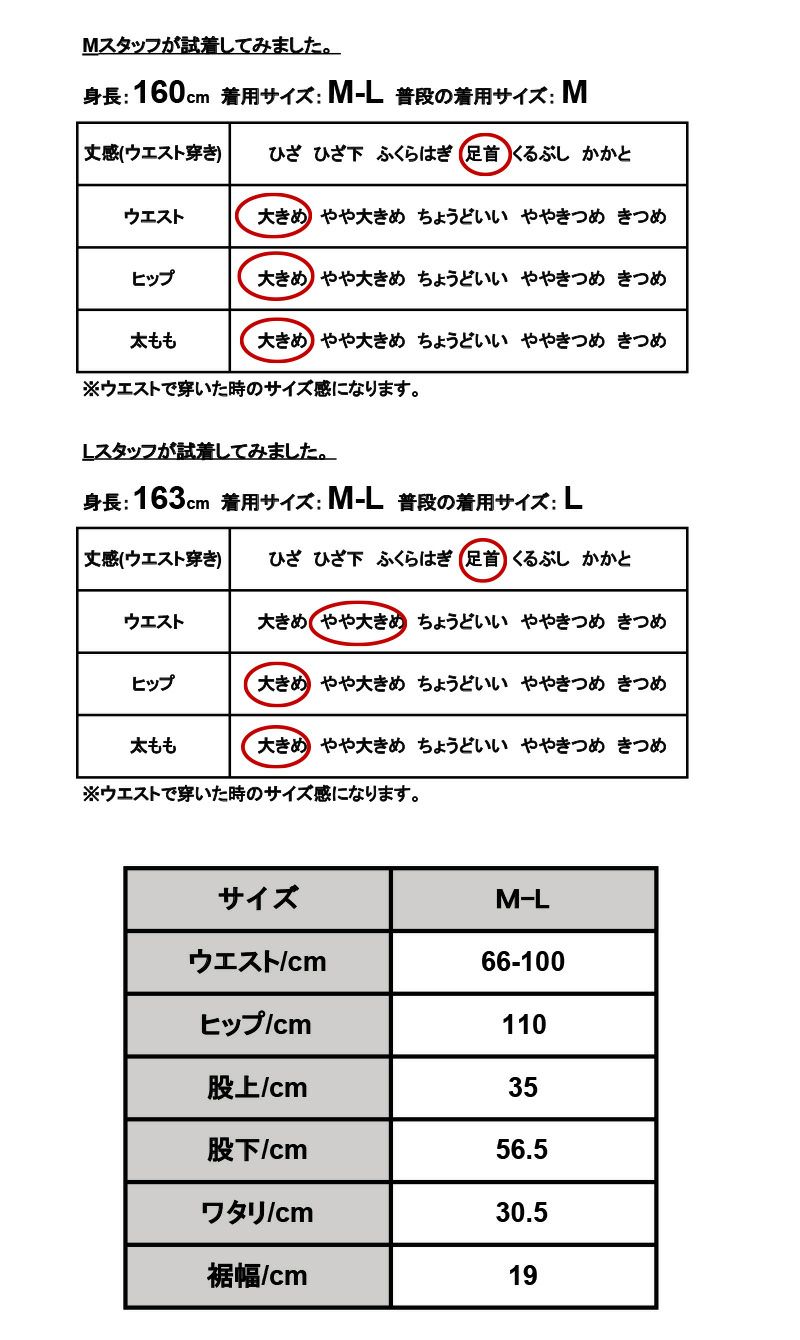 Mスタッフが試着してみました。

身長: 160cm 着用サイズ: M-L 普段の着用サイズ: M

| 丈感(ウエスト穿き) | ひざ ひざ下 ふくらはぎ 足首 くるぶし かかと |
|---|---|
| ウエスト | 大きめ やや大きめ ちょうどいい ややきつめ きつめ |
| ヒップ | 大きめ やや大きめ ちょうどいい ややきつめ きつめ |
| 太もも | 大きめ やや大きめ ちょうどいい ややきつめ きつめ |

※ウエストで穿いた時のサイズ感になります。

Lスタッフが試着してみました。

身長: 163cm 着用サイズ: M-L 普段の着用サイズ: L

| 丈感(ウエスト穿き) | ひざ ひざ下 ふくらはぎ 足首 くるぶし かかと |
|---|---|
| ウエスト | 大きめ やや大きめ ちょうどいい ややきつめ きつめ |
| ヒップ | 大きめ やや大きめ ちょうどいい ややきつめ きつめ |
| 太もも | 大きめ やや大きめ ちょうどいい ややきつめ きつめ |

※ウエストで穿いた時のサイズ感になります。

| サイズ | M−L |
|---|---|
| ウエスト/cm | 66-100 |
| ヒップ/cm | 110 |
| 股上/cm | 35 |
| 股下/cm | 56.5 |
| ワタリ/cm | 30.5 |
| 裾幅/cm | 19 |